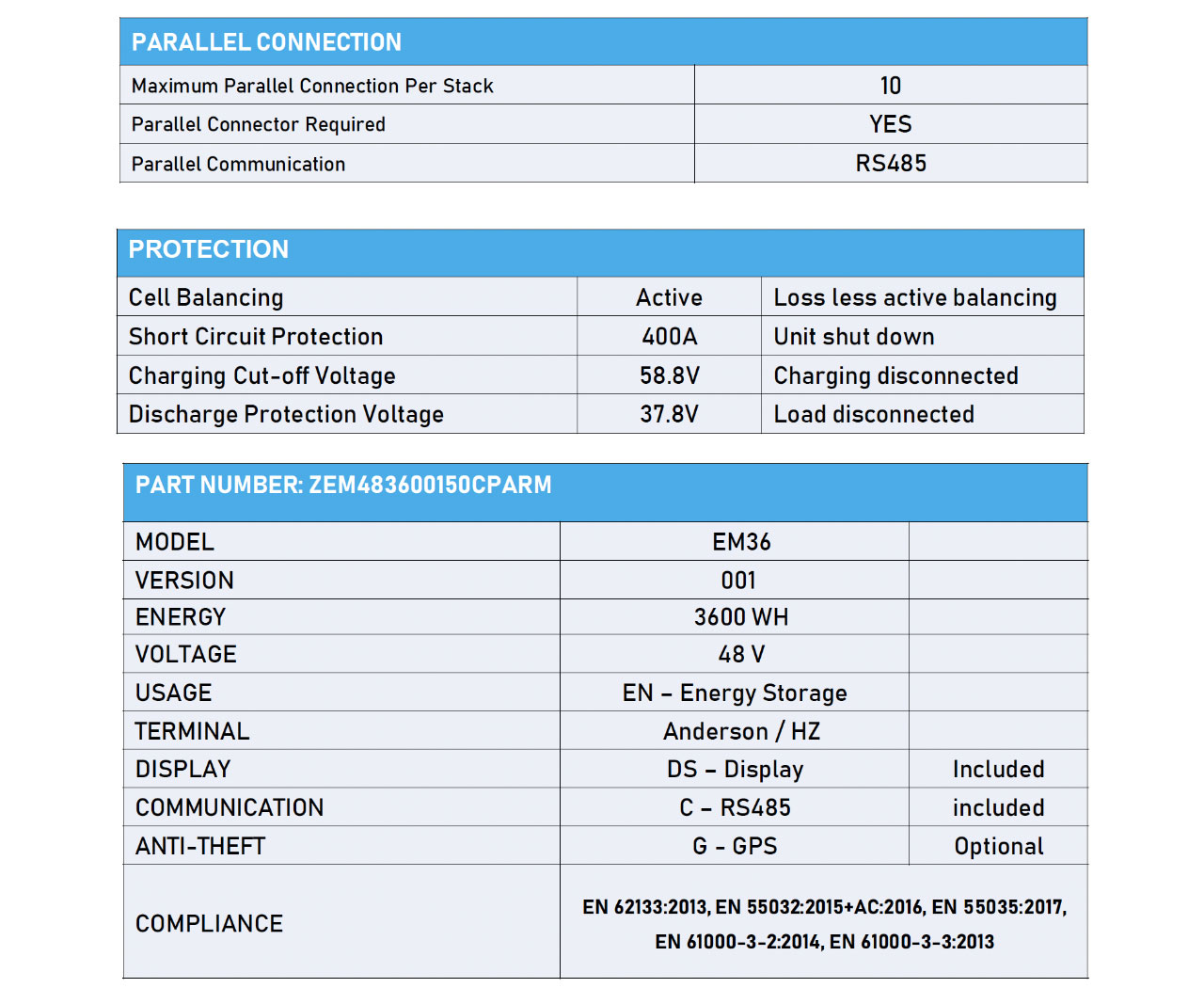 | PARALLEL CONNECTION | |
|---|---|
| Maximum Parallel Connection Per Stack | 10 |
| Parallel Connector Required | YES |
| Parallel Communication | RS485 |

| PROTECTION | | |
|---|---|---|
| Cell Balancing | Active | Loss less active balancing |
| Short Circuit Protection | 400A | Unit shut down |
| Charging Cut-off Voltage | 58.8V | Charging disconnected |
| Discharge Protection Voltage | 37.8V | Load disconnected |

| PART NUMBER: ZEM483600150CPARM | | |
|---|---|---|
| MODEL | EM36 | |
| VERSION | 001 | |
| ENERGY | 3600 WH | |
| VOLTAGE | 48 V | |
| USAGE | EN – Energy Storage | |
| TERMINAL | Anderson / HZ | |
| DISPLAY | DS – Display | Included |
| COMMUNICATION | C – RS485 | included |
| ANTI-THEFT | G - GPS | Optional |
| COMPLIANCE | EN 62133:2013, EN 55032:2015+AC:2016, EN 55035:2017, EN 61000-3-2:2014, EN 61000-3-3:2013 | |